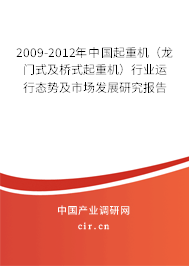 2009-2012年中国起重机（龙门式及桥式起重机）行业运行态势及市场发展研究报告

中国产业调研网

cir.cn